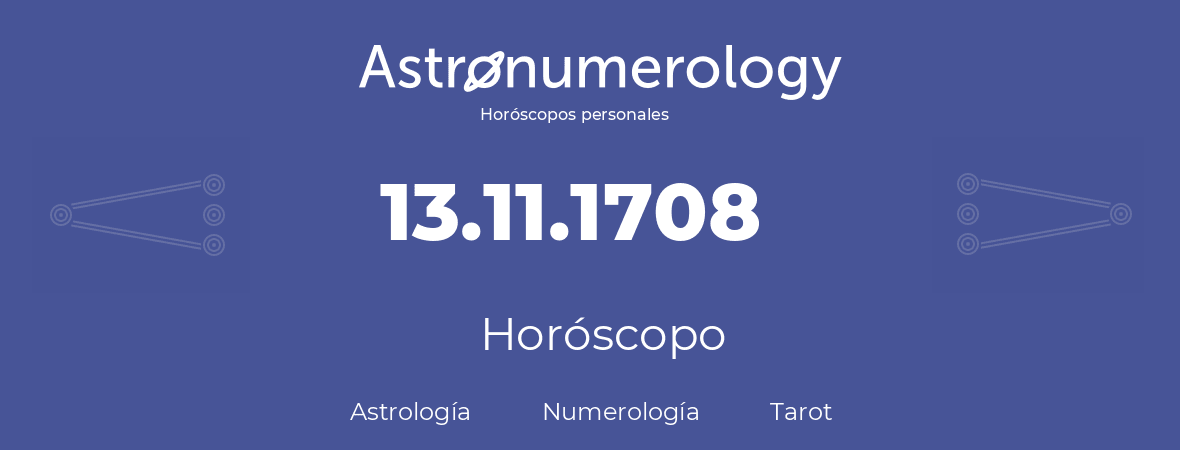 Astronumerology
Horóscopos personales

13.11.1708

Horóscopo

Astrología Numerología Tarot